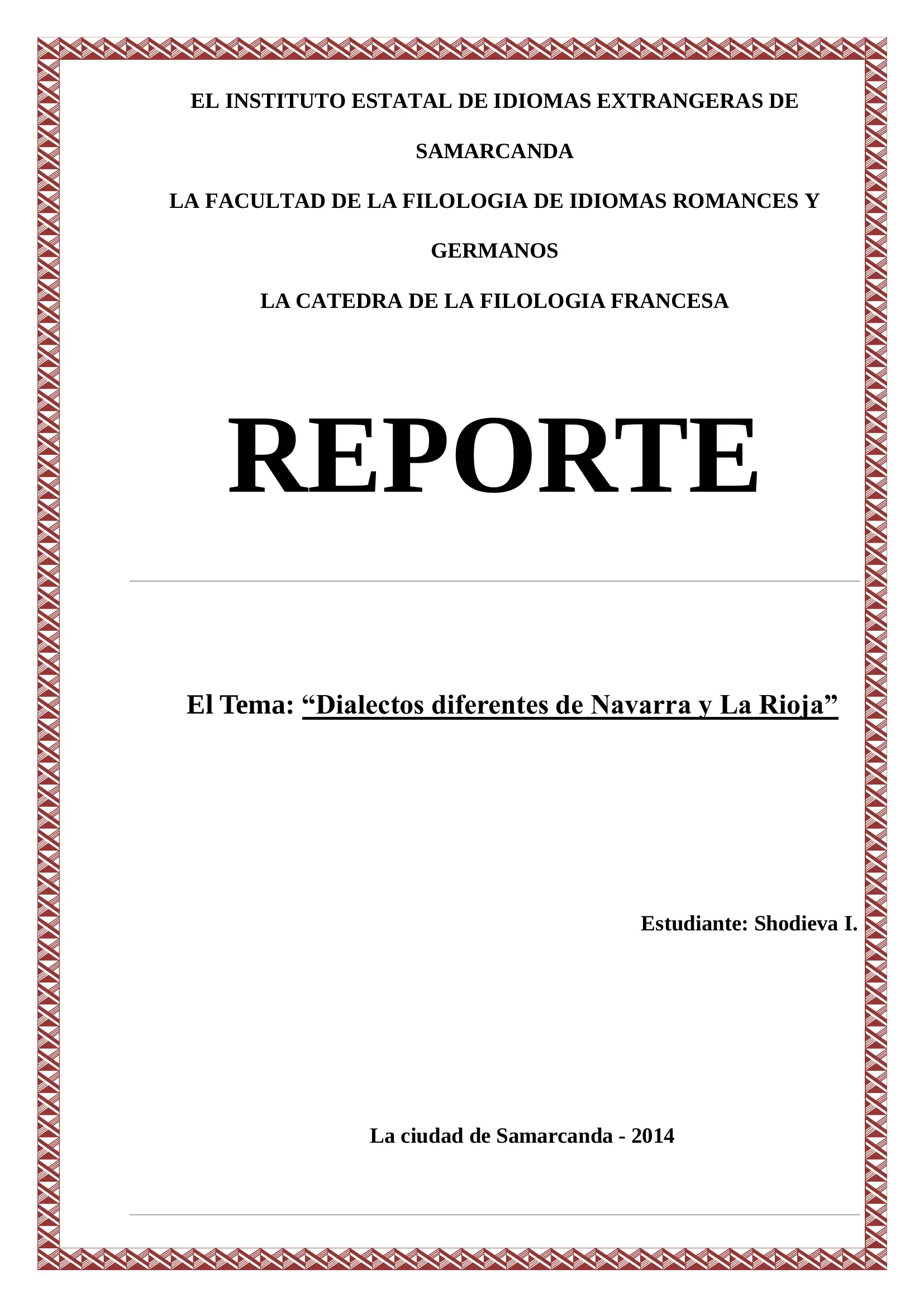 EL INSTITUTO ESTATAL DE IDIOMAS EXTRANGERAS DE SAMARCANDA

LA FACULTAD DE LA FILOLOGIA DE IDIOMAS ROMANCES Y GERMANOS

LA CATEDRA DE LA FILOLOGIA FRANCESA

REPORTE

El Tema: “Dialectos diferentes de Navarra y La Rioja”

Estudiante: Shodieva I.

La ciudad de Samarcanda - 2014